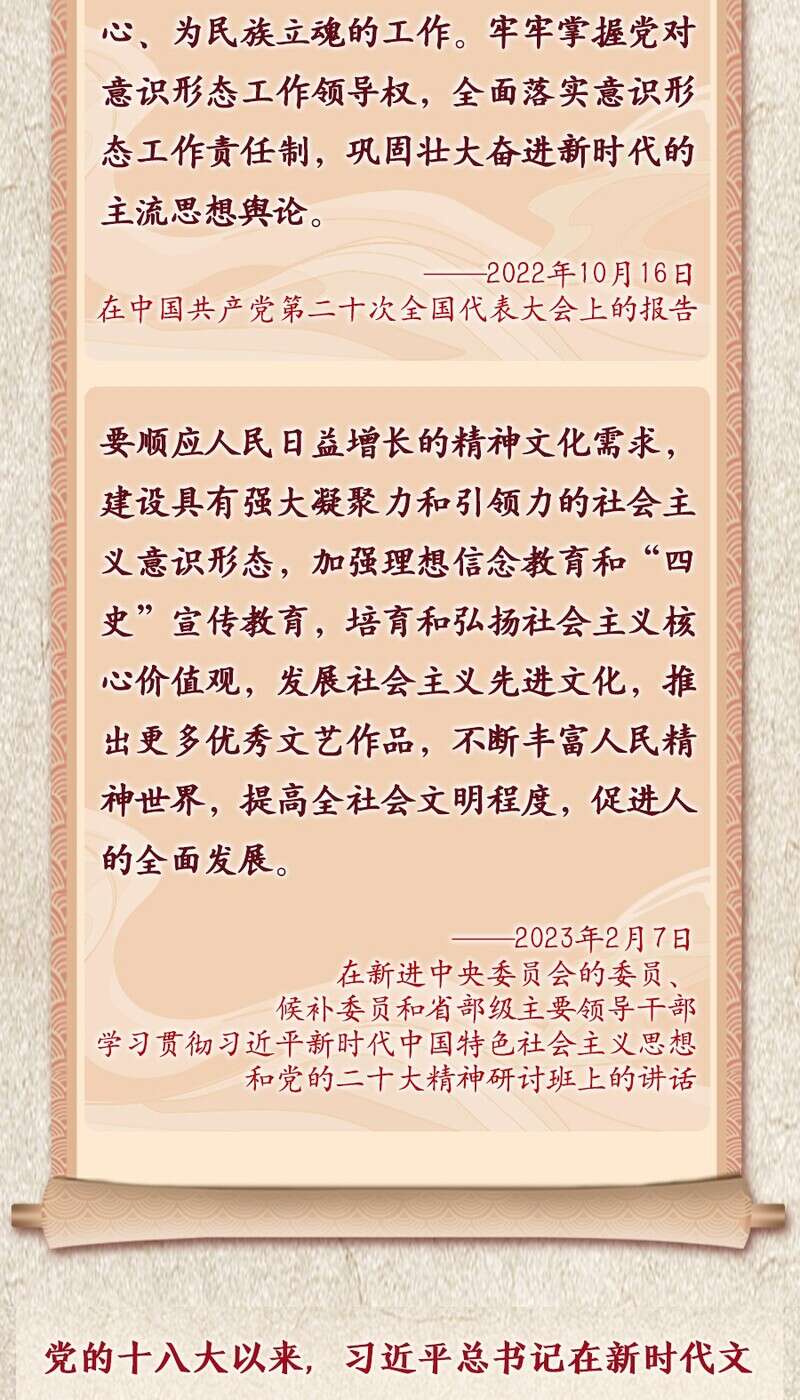 心、为民族立魂的工作。牢牢掌握党对意识形态工作领导权，全面落实意识形态工作责任制，巩固壮大奋进新时代的主流思想舆论。

——2022年10月16日
在中国共产党第二十次全国代表大会上的报告

要顺应人民日益增长的精神文化需求，建设具有强大凝聚力和引领力的社会主义意识形态，加强理想信念教育和“四史”宣传教育，培育和弘扬社会主义核心价值观，发展社会主义先进文化，推出更多优秀文艺作品，不断丰富人民精神世界，提高全社会文明程度，促进人的全面发展。

——2023年2月7日
在新进中央委员会的委员、
候补委员和省部级主要领导干部
学习贯彻习近平新时代中国特色社会主义思想
和党的二十大精神研讨班上的讲话

党的十八大以来，习近平总书记在新时代文